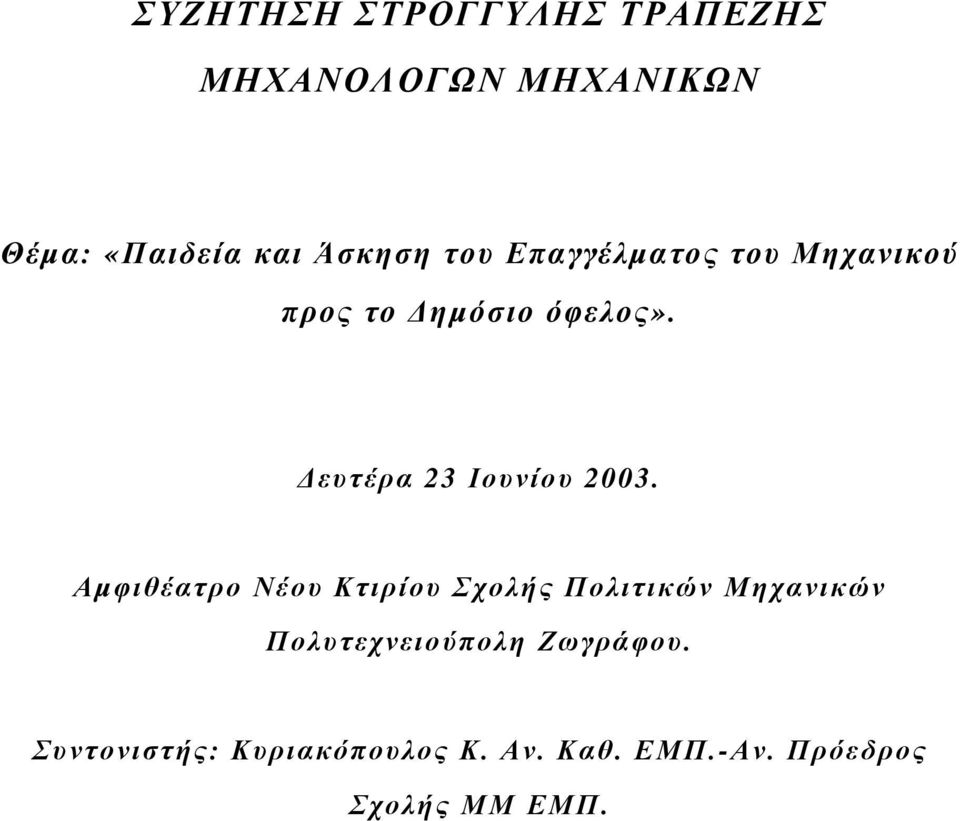 ΣΥΖΗΤΗΣΗ ΣΤΡΟΓΓΥΛΗΣ ΤΡΑΠΕΖΗΣ

ΜΗΧΑΝΟΛΟΓΩΝ ΜΗΧΑΝΙΚΩΝ

Θέμα: «Παιδεία και Άσκηση του Επαγγέλματος του Μηχανικού προς το Δημόσιο όφελος».

Δευτέρα 23 Ιουνίου 2003.

Αμφιθέατρο Νέου Κτιρίου Σχολής Πολιτικών Μηχανικών Πολυτεχνειούπολη Ζωγράφου.

Συντονιστής: Κυριακόπουλος Κ. Αν. Καθ. ΕΜΠ.-Αν. Πρόεδρος Σχολής ΜΜ ΕΜΠ.